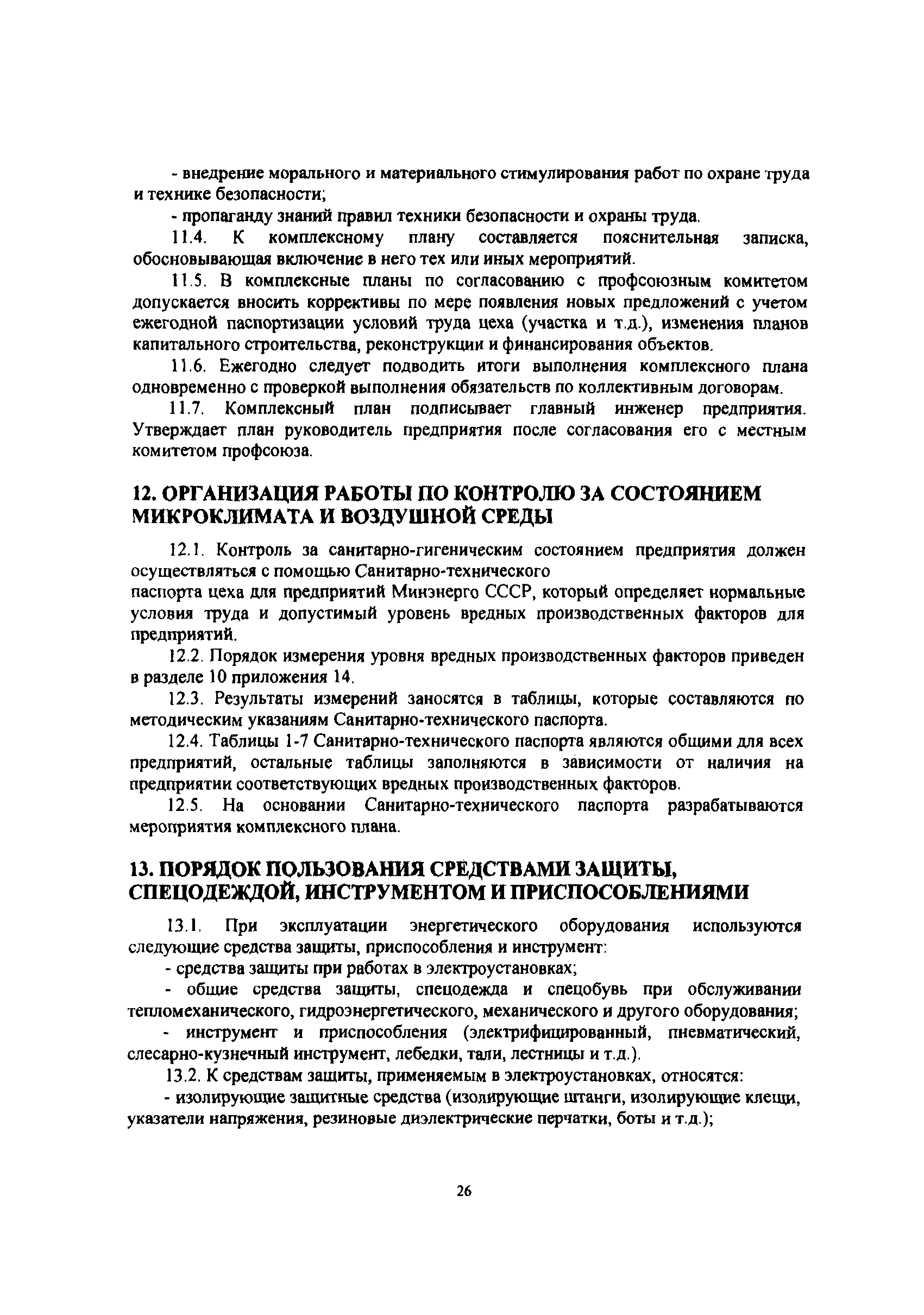 - внедрение морального и материального стимулирования работ по охране труда и технике безопасности;

- пропаганду знаний правил техники безопасности и охраны труда.

11.4. К комплексному плану составляется пояснительная записка, обосновывающая включение в него тех или иных мероприятий.

11.5. В комплексные планы по согласованию с профсоюзным комитетом допускается вносить коррективы по мере появления новых предложений с учетом ежегодной паспортизации условий труда цеха (участка и т.д.), изменения планов капитального строительства, реконструкции и финансирования объектов.

11.6. Ежегодно следует подводить итоги выполнения комплексного плана одновременно с проверкой выполнения обязательств по коллективным договорам.

11.7. Комплексный план подписывает главный инженер предприятия. Утверждает план руководитель предприятия после согласования его с местным комитетом профсоюза.

12. ОРГАНИЗАЦИЯ РАБОТЫ ПО КОНТРОЛЮ ЗА СОСТОЯНИЕМ МИКРОКЛИМАТА И ВОЗДУШНОЙ СРЕДЫ

12.1. Контроль за санитарно-гигеническим состоянием предприятия должен осуществляться с помощью Санитарно-технического

паспорта цеха для предприятий Минэнерго СССР, который определяет нормальные условия труда и допустимый уровень вредных производственных факторов для предприятий.

12.2. Порядок измерения уровня вредных производственных факторов приведен в разделе 10 приложения 14.

12.3. Результаты измерений заносятся в таблицы, которые составляются по методическим указаниям Санитарно-технического паспорта.

12.4. Таблицы 1-7 Санитарно-технического паспорта являются общими для всех предприятий, остальные таблицы заполняются в зависимости от наличия на предприятии соответствующих вредных производственных факторов.

12.5. На основании Санитарно-технического паспорта разрабатываются мероприятия комплексного плана.

13. ПОРЯДОК ПОЛЬЗОВАНИЯ СРЕДСТВАМИ ЗАЩИТЫ, СПЕЦОДЕЖДОЙ, ИНСТРУМЕНТОМ И ПРИСПОСОБЛЕНИЯМИ

13.1. При эксплуатации энергетического оборудования используются следующие средства защиты, приспособления и инструмент:

- средства защиты при работах в электроустановках;

- общие средства защиты, спецодежда и спецобувь при обслуживании тепломеханического, гидроэнергетического, механического и другого оборудования;

- инструмент и приспособления (электрифицированный, пневматический, слесарно-кузнечный инструмент, лебедки, тали, лестницы и т.д.).

13.2. К средствам защиты, применяемым в электроустановках, относятся:

- изолирующие защитные средства (изолирующие штанги, изолирующие клещи, указатели напряжения, резиновые диэлектрические перчатки, боты и т.д.);

26